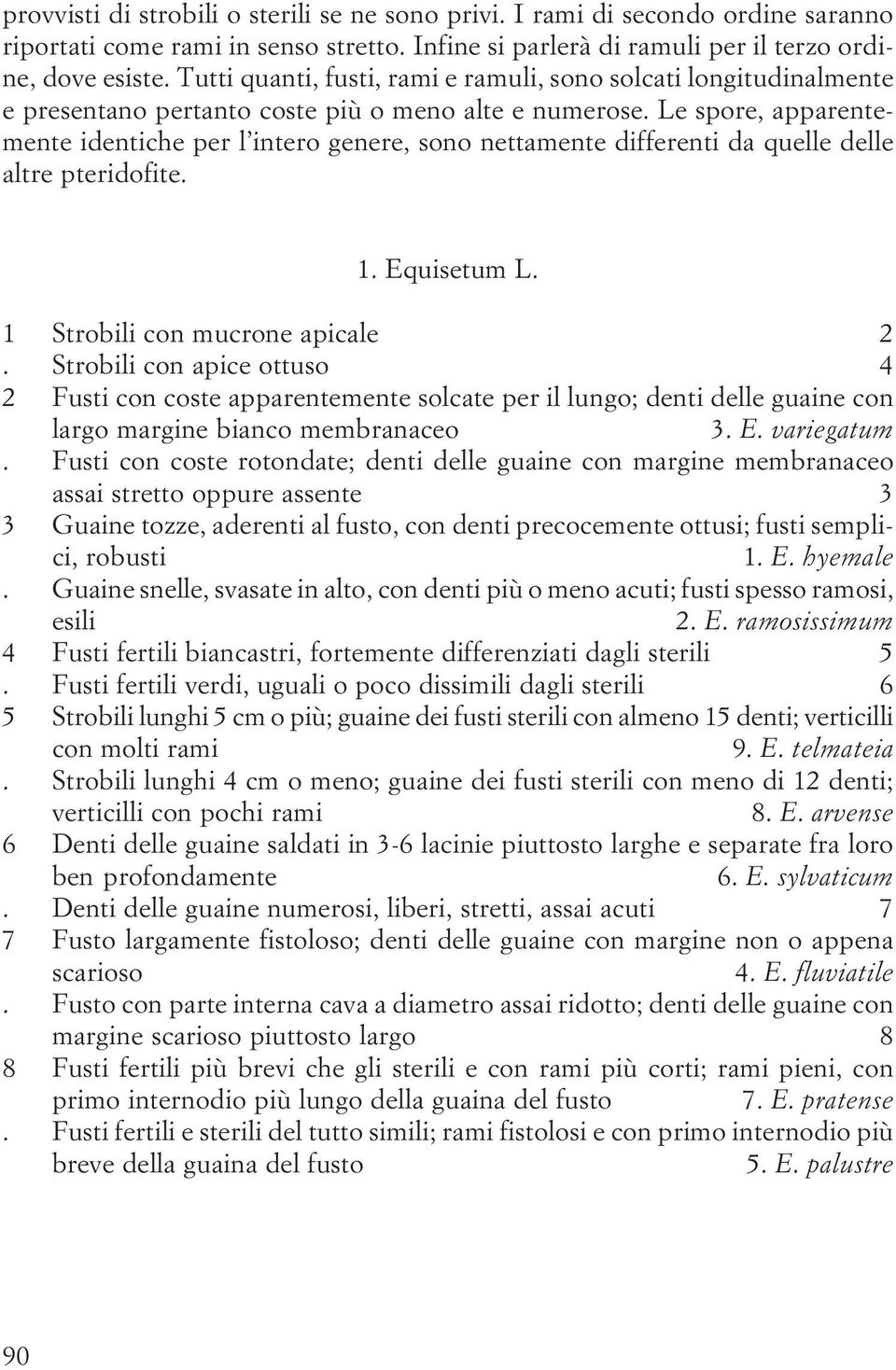 provvisti di strobili o sterili se ne sono privi. I rami di secondo ordine saranno riportati come rami in senso stretto. Infine si parlerà di ramuli per il terzo ordine, dove esiste. Tutti quanti, fusti, rami e ramuli, sono solcati longitudinalmente e presentano pertanto coste più o meno alte e numerose. Le spore, apparentemente identiche per l'intero genere, sono nettamente differenti da quelle delle altre pteridofite.

1. Equisetum L.

1 Strobili con mucrone apicale 2
. Strobili con apice ottuso 4
2 Fusti con coste apparentemente solcate per il lungo; denti delle guaine con largo margine bianco membranaceo 3. E. variegatum
. Fusti con coste rotondate; denti delle guaine con margine membranaceo assai stretto oppure assente 3
3 Guaine tozze, aderenti al fusto, con denti precocemente ottusi; fusti semplici, robusti 1. E. hyemale
. Guaine snelle, svasate in alto, con denti più o meno acuti; fusti spesso ramosi, esili 2. E. ramosissimum
4 Fusti fertili biancastri, fortemente differenziati dagli sterili 5
. Fusti fertili verdi, uguali o poco dissimili dagli sterili 6
5 Strobili lunghi 5 cm o più; guaine dei fusti sterili con almeno 15 denti; verticilli con molti rami 9. E. telmateia
. Strobili lunghi 4 cm o meno; guaine dei fusti sterili con meno di 12 denti; verticilli con pochi rami 8. E. arvense
6 Denti delle guaine saldati in 3-6 lacinie piuttosto larghe e separate fra loro ben profondamente 6. E. sylvaticum
. Denti delle guaine numerosi, liberi, stretti, assai acuti 7
7 Fusto largamente fistoloso; denti delle guaine con margine non o appena scarioso 4. E. fluviatile
. Fusto con parte interna cava a diametro assai ridotto; denti delle guaine con margine scarioso piuttosto largo 8
8 Fusti fertili più brevi che gli sterili e con rami più corti; rami pieni, con primo internodio più lungo della guaina del fusto 7. E. pratense
. Fusti fertili e sterili del tutto simili; rami fistolosi e con primo internodio più breve della guaina del fusto 5. E. palustre

90